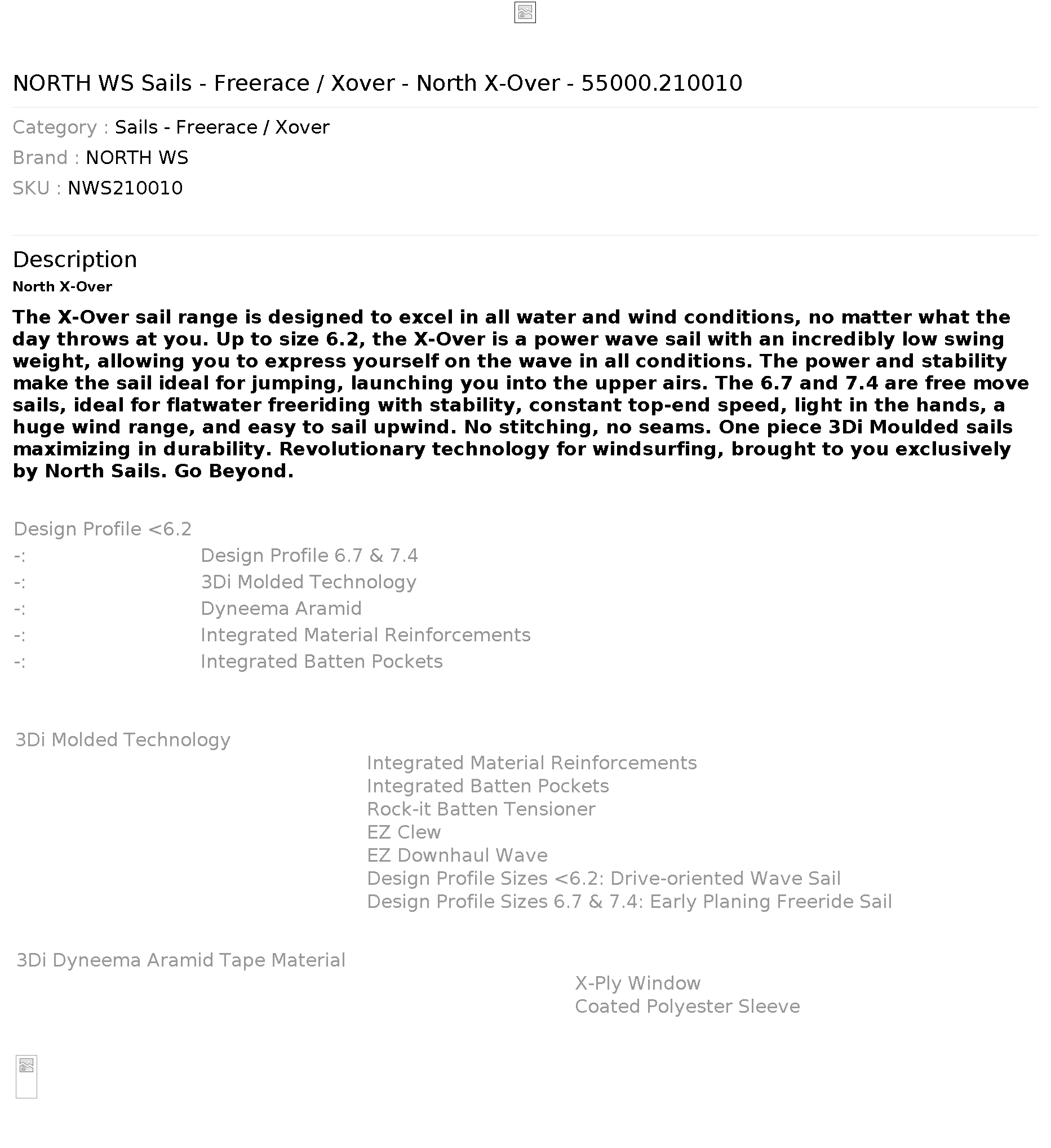 NORTH WS Sails - Freerace / Xover - North X-Over - 55000.210010

Category : Sails - Freerace / Xover
Brand : NORTH WS
SKU : NWS210010

Description
North X-Over

The X-Over sail range is designed to excel in all water and wind conditions, no matter what the day throws at you. Up to size 6.2, the X-Over is a power wave sail with an incredibly low swing weight, allowing you to express yourself on the wave in all conditions. The power and stability make the sail ideal for jumping, launching you into the upper airs. The 6.7 and 7.4 are free move sails, ideal for flatwater freeriding with stability, constant top-end speed, light in the hands, a huge wind range, and easy to sail upwind. No stitching, no seams. One piece 3Di Moulded sails maximizing in durability. Revolutionary technology for windsurfing, brought to you exclusively by North Sails. Go Beyond.

Design Profile <6.2
-: Design Profile 6.7 & 7.4
-: 3Di Molded Technology
-: Dyneema Aramid
-: Integrated Material Reinforcements
-: Integrated Batten Pockets

3Di Molded Technology
Integrated Material Reinforcements
Integrated Batten Pockets
Rock-it Batten Tensioner
EZ Clew
EZ Downhaul Wave
Design Profile Sizes <6.2: Drive-oriented Wave Sail
Design Profile Sizes 6.7 & 7.4: Early Planing Freeride Sail

3Di Dyneema Aramid Tape Material
X-Ply Window
Coated Polyester Sleeve